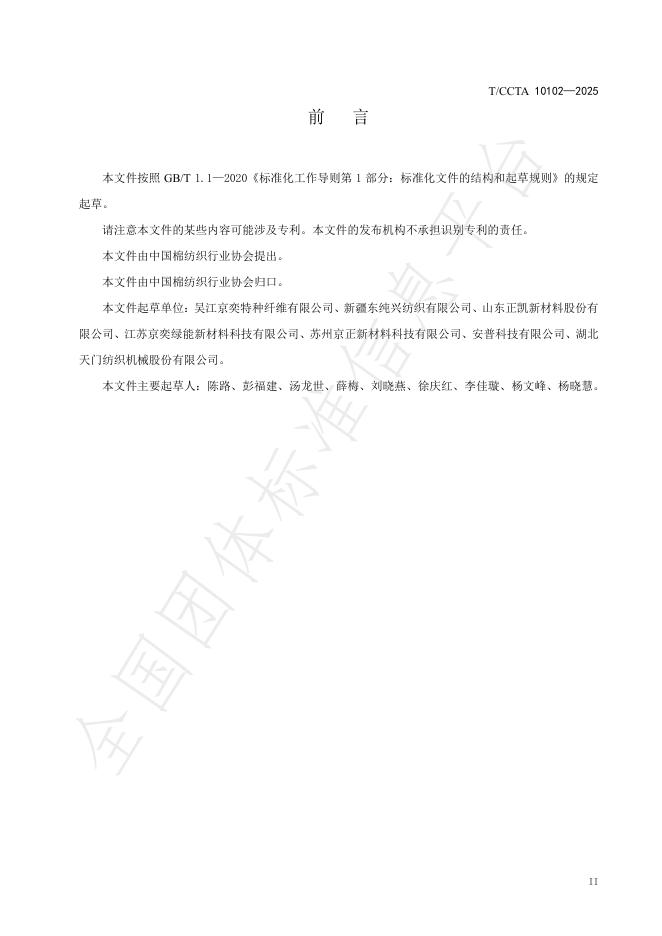 T/CCTA 10102—2025

前　言

本文件按照 GB/T 1.1—2020《标准化工作导则第 1 部分：标准化文件的结构和起草规则》的规定起草。

请注意本文件的某些内容可能涉及专利。本文件的发布机构不承担识别专利的责任。

本文件由中国棉纺织行业协会提出。

本文件由中国棉纺织行业协会归口。

本文件起草单位：吴江京奕特种纤维有限公司、新疆东纯兴纺织有限公司、山东正凯新材料股份有限公司、江苏京奕绿能新材料科技有限公司、苏州京正新材料科技有限公司、安普科技有限公司、湖北天门纺织机械股份有限公司。

本文件主要起草人：陈路、彭福建、汤龙世、薛梅、刘晓燕、徐庆红、李佳璇、杨文峰、杨晓慧。

全国团体标准信息平台

II